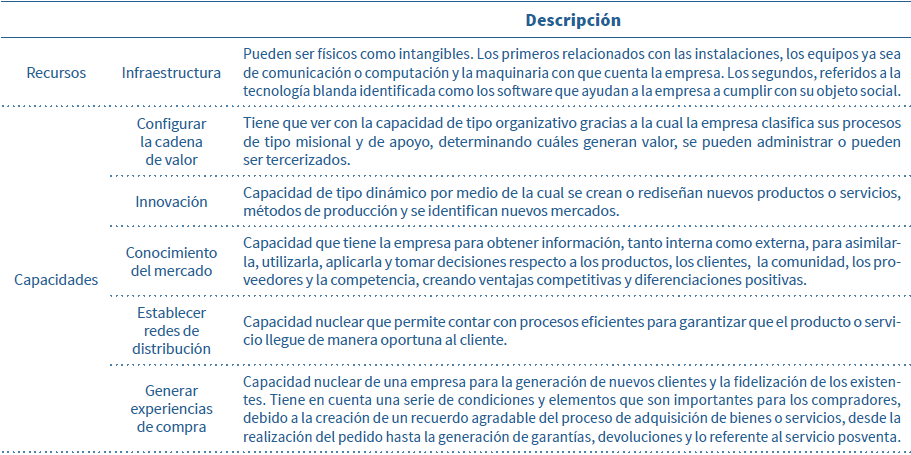 | | | Descripción |
|---|---|---|
| Recursos | Infraestructura | Pueden ser físicos como intangibles. Los primeros relacionados con las instalaciones, los equipos ya sea de comunicación o computación y la maquinaria con que cuenta la empresa. Los segundos, referidos a la tecnología blanda identificada como los software que ayudan a la empresa a cumplir con su objeto social. |
| Capacidades | Configurar la cadena de valor | Tiene que ver con la capacidad de tipo organizativo gracias a la cual la empresa clasifica sus procesos de tipo misional y de apoyo, determinando cuáles generan valor, se pueden administrar o pueden ser tercerizados. |
| | Innovación | Capacidad de tipo dinámico por medio de la cual se crean o rediseñan nuevos productos o servicios, métodos de producción y se identifican nuevos mercados. |
| | Conocimiento del mercado | Capacidad que tiene la empresa para obtener información, tanto interna como externa, para asimilarla, utilizarla, aplicarla y tomar decisiones respecto a los productos, los clientes, la comunidad, los proveedores y la competencia, creando ventajas competitivas y diferenciaciones positivas. |
| | Establecer redes de distribución | Capacidad nuclear que permite contar con procesos eficientes para garantizar que el producto o servicio llegue de manera oportuna al cliente. |
| | Generar experiencias de compra | Capacidad nuclear de una empresa para la generación de nuevos clientes y la fidelización de los existentes. Tiene en cuenta una serie de condiciones y elementos que son importantes para los compradores, debido a la creación de un recuerdo agradable del proceso de adquisición de bienes o servicios, desde la realización del pedido hasta la generación de garantías, devoluciones y lo referente al servicio posventa. |